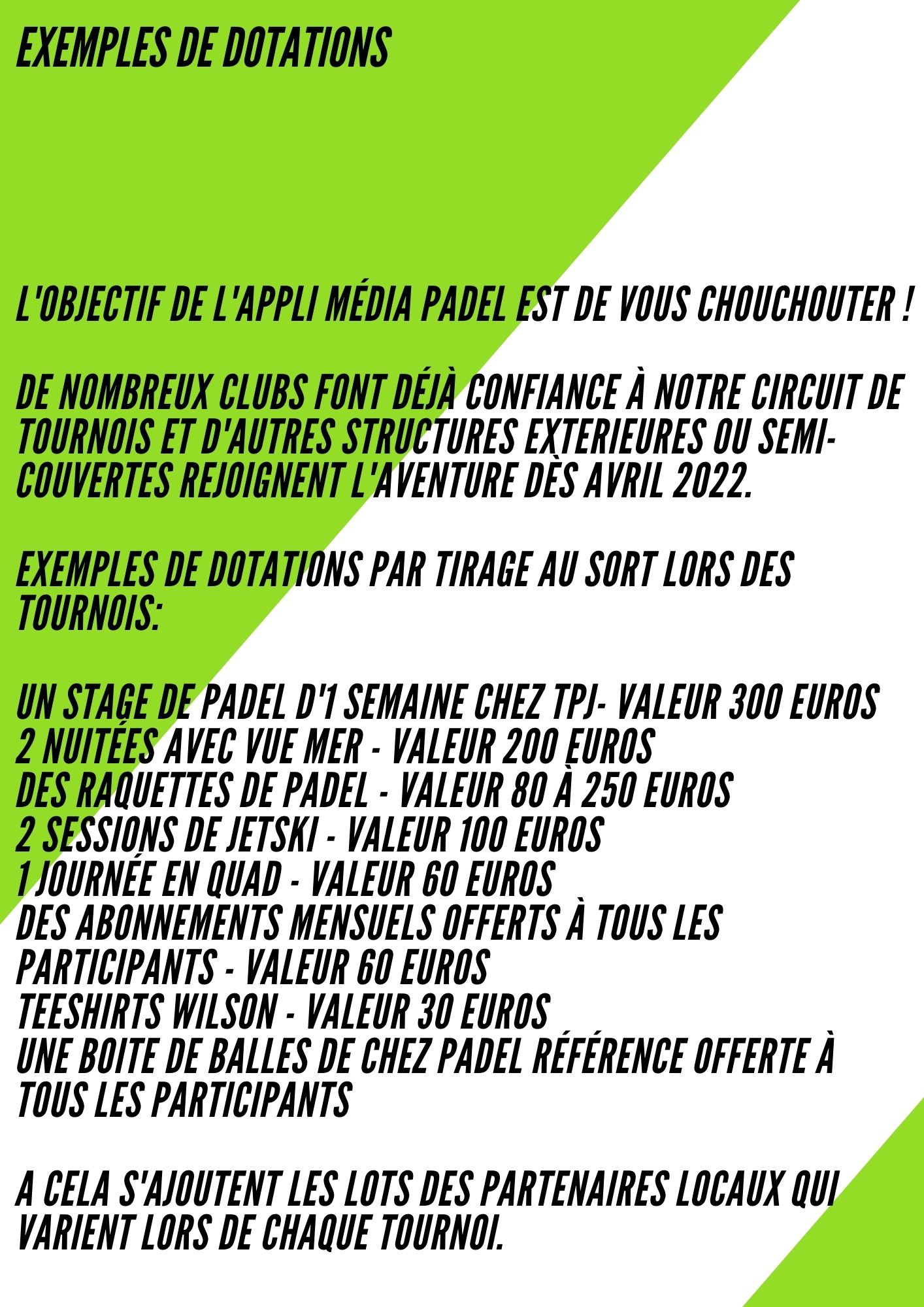 EXEMPLES DE DOTATIONS

L'OBJECTIF DE L'APPLI MÉDIA PADEL EST DE VOUS CHOUCHOUTER !

DE NOMBREUX CLUBS FONT DÉJÀ CONFIANCE À NOTRE CIRCUIT DE TOURNOIS ET D'AUTRES STRUCTURES EXTERIEURES OU SEMI-COUVERTES REJOIGNENT L'AVENTURE DÈS AVRIL 2022.

EXEMPLES DE DOTATIONS PAR TIRAGE AU SORT LORS DES TOURNOIS:

UN STAGE DE PADEL D'1 SEMAINE CHEZ TPJ- VALEUR 300 EUROS
2 NUITÉES AVEC VUE MER - VALEUR 200 EUROS
DES RAQUETTES DE PADEL - VALEUR 80 À 250 EUROS
2 SESSIONS DE JETSKI - VALEUR 100 EUROS
1 JOURNÉE EN QUAD - VALEUR 60 EUROS
DES ABONNEMENTS MENSUELS OFFERTS À TOUS LES PARTICIPANTS - VALEUR 60 EUROS
TEESHIRTS WILSON - VALEUR 30 EUROS
UNE BOITE DE BALLES DE CHEZ PADEL RÉFÉRENCE OFFERTE À TOUS LES PARTICIPANTS

A CELA S'AJOUTENT LES LOTS DES PARTENAIRES LOCAUX QUI VARIENT LORS DE CHAQUE TOURNOI.